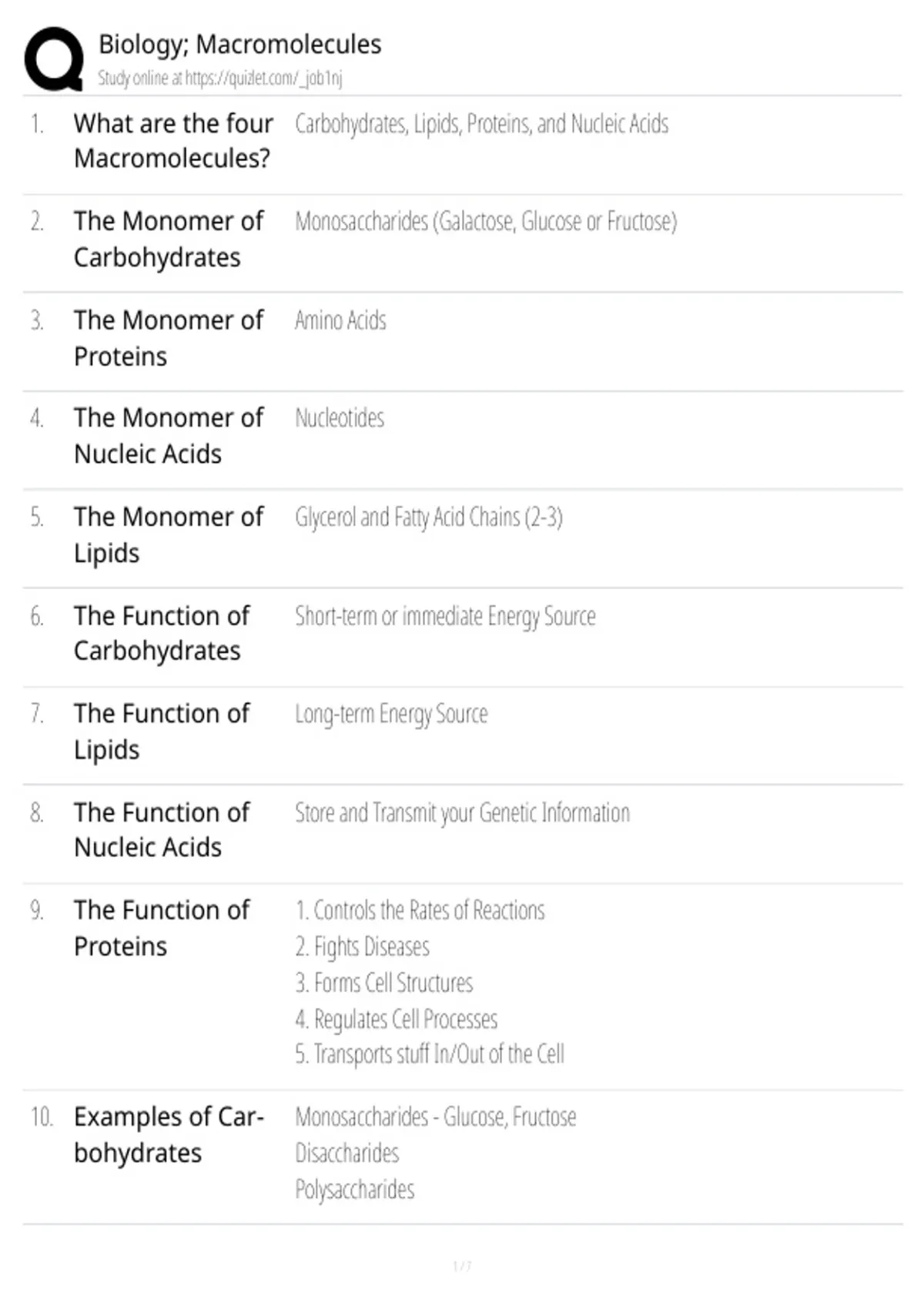 Biology; Macromolecules
Study online at https://quizlet.com/_job1nj

1. What are the four Macromolecules? Carbohydrates, Lipids, Proteins, and Nucleic Acids

2. The Monomer of Carbohydrates Monosaccharides (Galactose, Glucose or Fructose)

3. The Monomer of Proteins Amino Acids

4. The Monomer of Nucleic Acids Nucleotides

5. The Monomer of Lipids Glycerol and Fatty Acid Chains (2-3)

6. The Function of Carbohydrates Short-term or immediate Energy Source

7. The Function of Lipids Long-term Energy Source

8. The Function of Nucleic Acids Store and Transmit your Genetic Information

9. The Function of Proteins
1. Controls the Rates of Reactions
2. Fights Diseases
3. Forms Cell Structures
4. Regulates Cell Processes
5. Transports stuff In/Out of the Cell

10. Examples of Carbohydrates
Monosaccharides - Glucose, Fructose
Disaccharides
Polysaccharides

1 / 7